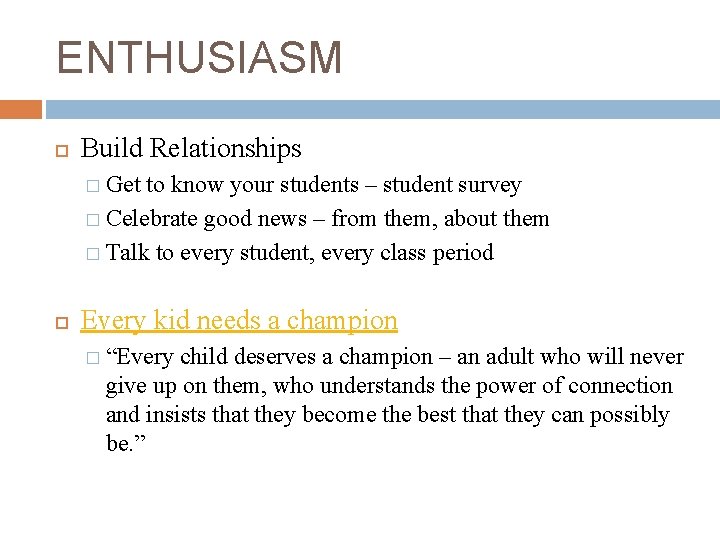 ENTHUSIASM

Build Relationships

Get to know your students – student survey

Celebrate good news – from them, about them

Talk to every student, every class period

Every kid needs a champion

“Every child deserves a champion – an adult who will never give up on them, who understands the power of connection and insists that they become the best that they can possibly be.”